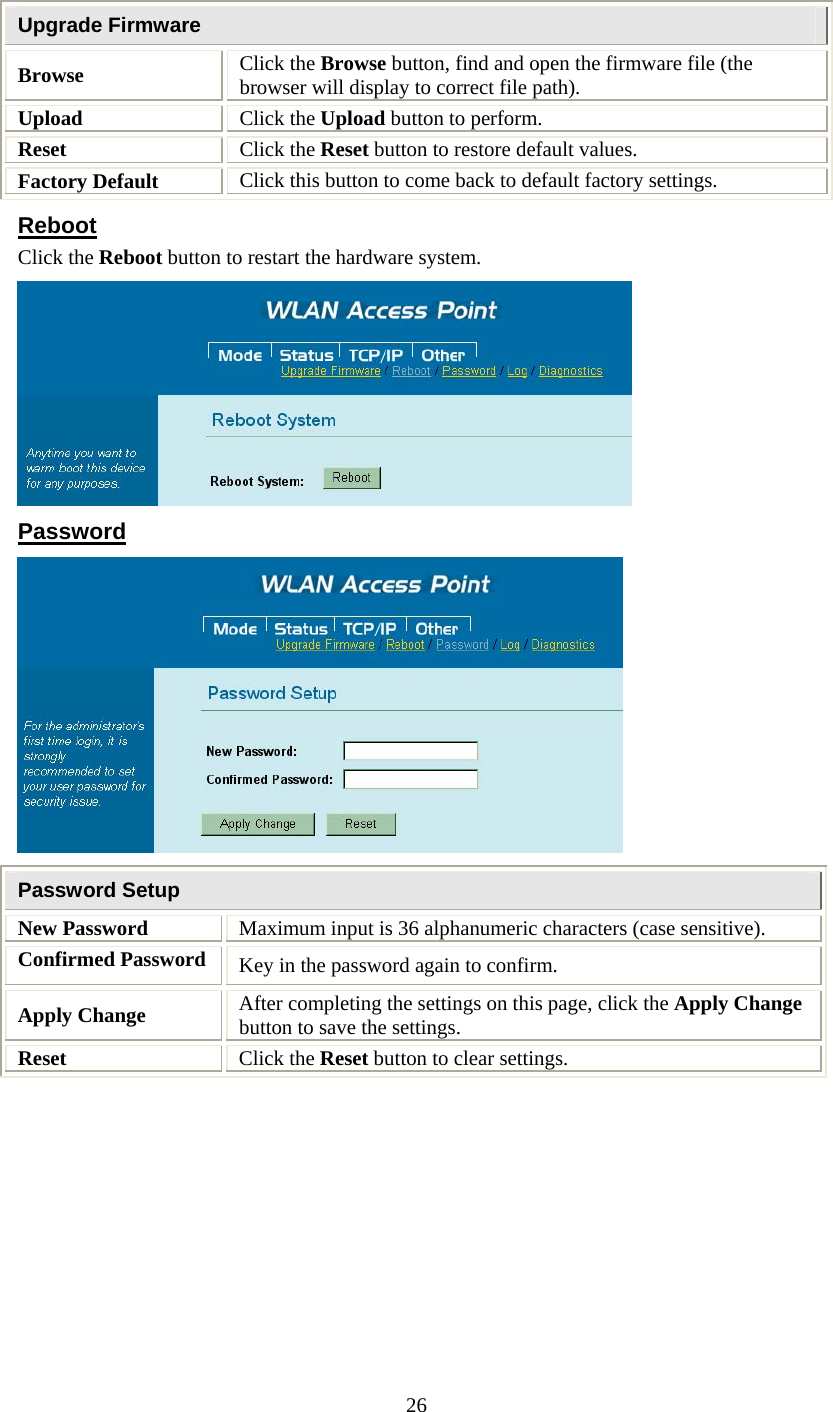 | Upgrade Firmware | |
|---|---|
| Browse | Click the Browse button, find and open the firmware file (the browser will display to correct file path). |
| Upload | Click the Upload button to perform. |
| Reset | Click the Reset button to restore default values. |
| Factory Default | Click this button to come back to default factory settings. |

Reboot
Click the Reboot button to restart the hardware system.

WLAN Access Point
Mode Status TCP/IP Other
Upgrade Firmware / Reboot / Password / Log / Diagnostics

Anytime you want to warm boot this device for any purposes.

Reboot System

Reboot System: Reboot

Password

WLAN Access Point
Mode Status TCP/IP Other
Upgrade Firmware / Reboot / Password / Log / Diagnostics

For the administrator's first time login, it is strongly recommended to set your user password for security issue.

Password Setup

New Password:
Confirmed Password:
Apply Change Reset

| Password Setup | |
|---|---|
| New Password | Maximum input is 36 alphanumeric characters (case sensitive). |
| Confirmed Password | Key in the password again to confirm. |
| Apply Change | After completing the settings on this page, click the Apply Change button to save the settings. |
| Reset | Click the Reset button to clear settings. |

26